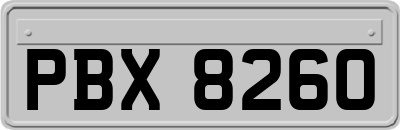 PBX 8260